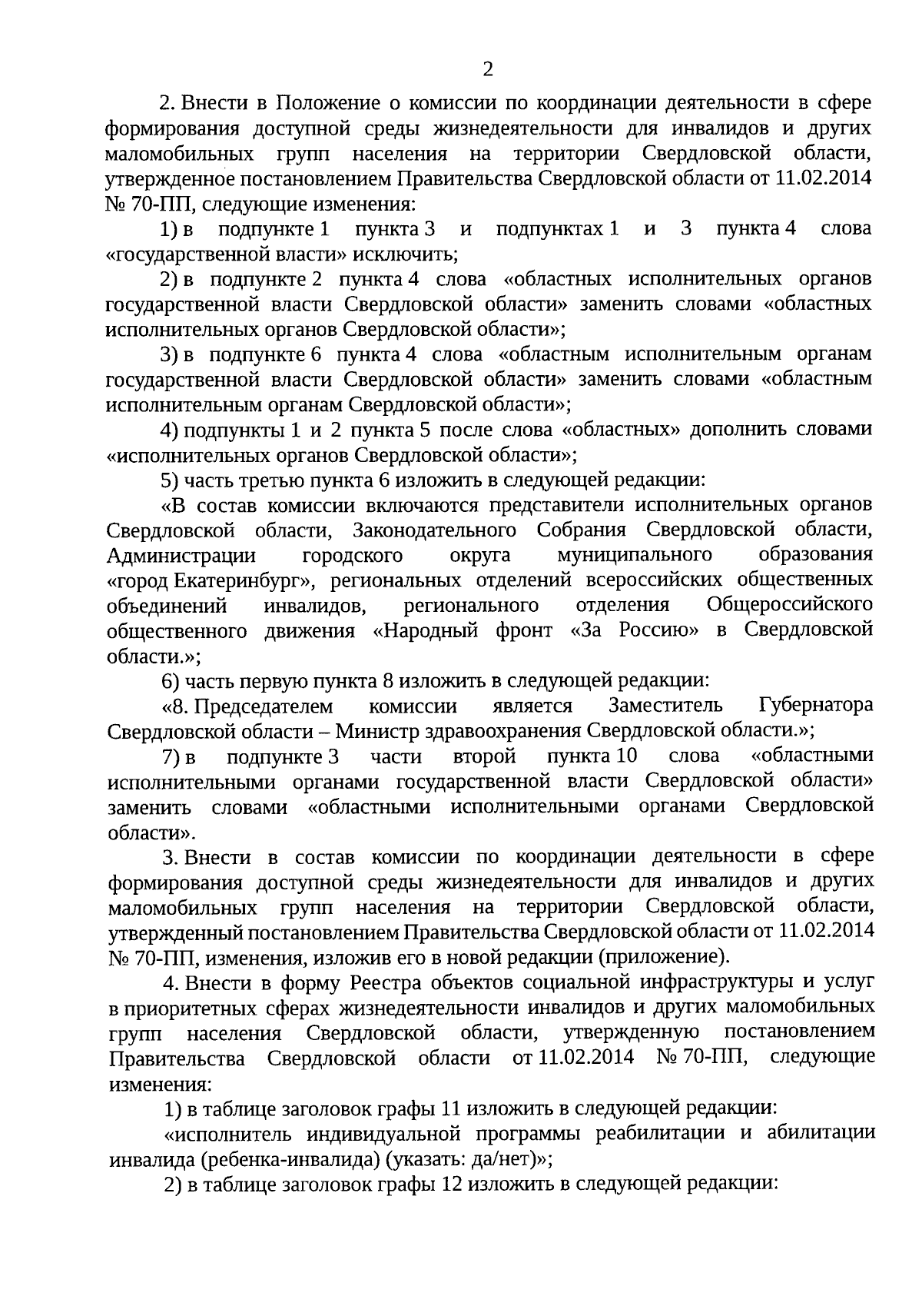 2

2. Внести в Положение о комиссии по координации деятельности в сфере формирования доступной среды жизнедеятельности для инвалидов и других маломобильных групп населения на территории Свердловской области, утвержденное постановлением Правительства Свердловской области от 11.02.2014 № 70-ПП, следующие изменения:

1) в подпункте 1 пункта 3 и подпунктах 1 и 3 пункта 4 слова «государственной власти» исключить;

2) в подпункте 2 пункта 4 слова «областных исполнительных органов государственной власти Свердловской области» заменить словами «областных исполнительных органов Свердловской области»;

3) в подпункте 6 пункта 4 слова «областным исполнительным органам государственной власти Свердловской области» заменить словами «областным исполнительным органам Свердловской области»;

4) подпункты 1 и 2 пункта 5 после слова «областных» дополнить словами «исполнительных органов Свердловской области»;

5) часть третью пункта 6 изложить в следующей редакции:

«В состав комиссии включаются представители исполнительных органов Свердловской области, Законодательного Собрания Свердловской области, Администрации городского округа муниципального образования «город Екатеринбург», региональных отделений всероссийских общественных объединений инвалидов, регионального отделения Общероссийского общественного движения «Народный фронт «За Россию» в Свердловской области.»;

6) часть первую пункта 8 изложить в следующей редакции:

«8. Председателем комиссии является Заместитель Губернатора Свердловской области – Министр здравоохранения Свердловской области.»;

7) в подпункте 3 части второй пункта 10 слова «областными исполнительными органами государственной власти Свердловской области» заменить словами «областными исполнительными органами Свердловской области».

3. Внести в состав комиссии по координации деятельности в сфере формирования доступной среды жизнедеятельности для инвалидов и других маломобильных групп населения на территории Свердловской области, утвержденный постановлением Правительства Свердловской области от 11.02.2014 № 70-ПП, изменения, изложив его в новой редакции (приложение).

4. Внести в форму Реестра объектов социальной инфраструктуры и услуг в приоритетных сферах жизнедеятельности инвалидов и других маломобильных групп населения Свердловской области, утвержденную постановлением Правительства Свердловской области от 11.02.2014 № 70-ПП, следующие изменения:

1) в таблице заголовок графы 11 изложить в следующей редакции:

«исполнитель индивидуальной программы реабилитации и абилитации инвалида (ребенка-инвалида) (указать: да/нет)»;

2) в таблице заголовок графы 12 изложить в следующей редакции: